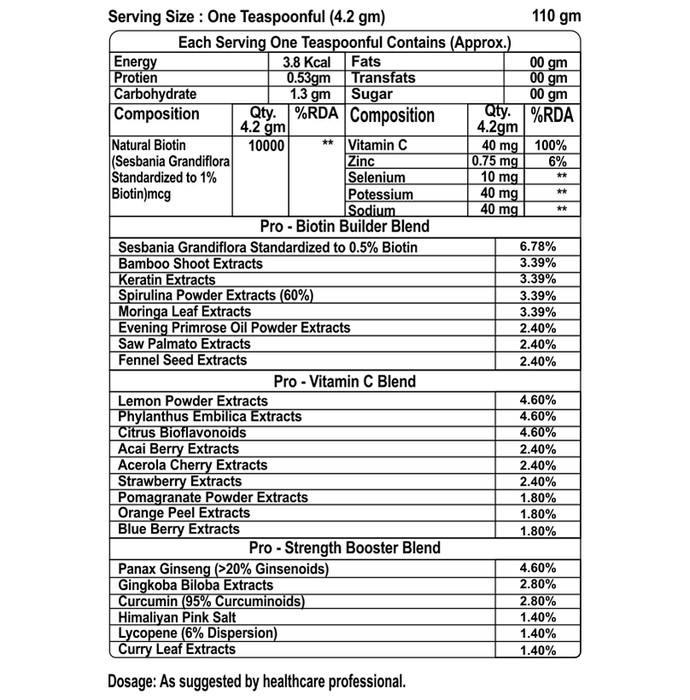 Serving Size : One Teaspoonful (4.2 gm) 110 gm

Each Serving One Teaspoonful Contains (Approx.)

| Energy | 3.8 Kcal | Fats | 00 gm |
|---|---|---|---|
| Protien | 0.53gm | Transfats | 00 gm |
| Carbohydrate | 1.3 gm | Sugar | 00 gm |

| Composition | Qty. 4.2 gm | %RDA | Composition | Qty. 4.2gm | %RDA |
|---|---|---|---|---|---|
| Natural Biotin (Sesbania Grandiflora Standardized to 1% Biotin)mcg | 10000 | ** | Vitamin C | 40 mg | 100% |
| | | | Zinc | 0.75 mg | 6% |
| | | | Selenium | 10 mg | ** |
| | | | Potessium | 40 mg | ** |
| | | | Sodium | 40 mg | ** |

Pro - Biotin Builder Blend

| Sesbania Grandiflora Standardized to 0.5% Biotin | 6.78% |
|---|---|
| Bamboo Shoot Extracts | 3.39% |
| Keratin Extracts | 3.39% |
| Spirulina Powder Extracts (60%) | 3.39% |
| Moringa Leaf Extracts | 3.39% |
| Evening Primrose Oil Powder Extracts | 2.40% |
| Saw Palmato Extracts | 2.40% |
| Fennel Seed Extracts | 2.40% |

Pro - Vitamin C Blend

| Lemon Powder Extracts | 4.60% |
|---|---|
| Phylanthus Embilica Extracts | 4.60% |
| Citrus Bioflavonoids | 4.60% |
| Acai Berry Extracts | 2.40% |
| Acerola Cherry Extracts | 2.40% |
| Strawberry Extracts | 2.40% |
| Pomagranate Powder Extracts | 1.80% |
| Orange Peel Extracts | 1.80% |
| Blue Berry Extracts | 1.80% |

Pro - Strength Booster Blend

| Panax Ginseng (>20% Ginsenoids) | 4.60% |
|---|---|
| Gingkoba Biloba Extracts | 2.80% |
| Curcumin (95% Curcuminoids) | 2.80% |
| Himaliyan Pink Salt | 1.40% |
| Lycopene (6% Dispersion) | 1.40% |
| Curry Leaf Extracts | 1.40% |

Dosage: As suggested by healthcare professional.